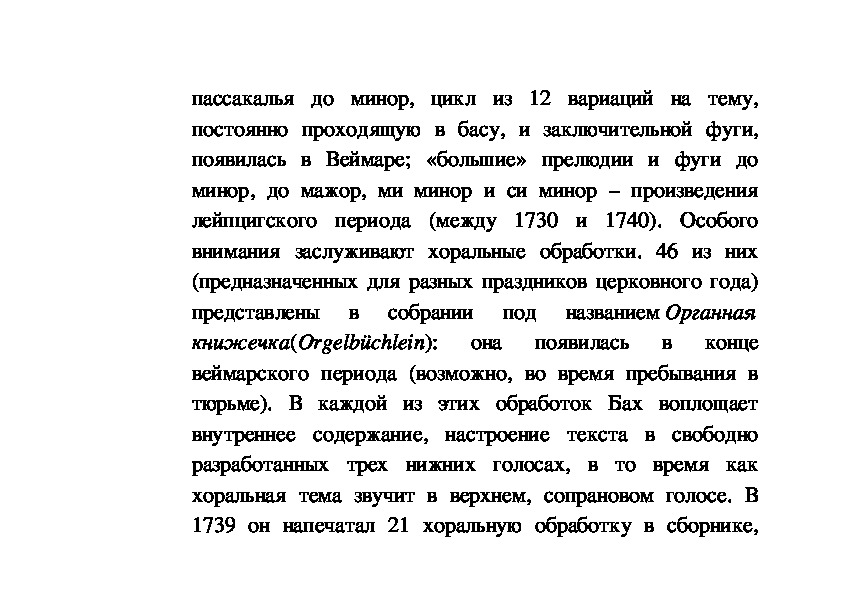 пассакалья до минор, цикл из 12 вариаций на тему, постоянно проходящую в басу, и заключительной фуги, появилась в Веймаре; «большие» прелюдии и фуги до минор, до мажор, ми минор и си минор – произведения лейпцигского периода (между 1730 и 1740). Особого внимания заслуживают хоральные обработки. 46 из них (предназначенных для разных праздников церковного года) представлены в собрании под названием Органная книжечка(Orgelbüchlein): она появилась в конце веймарского периода (возможно, во время пребывания в тюрьме). В каждой из этих обработок Бах воплощает внутреннее содержание, настроение текста в свободно разработанных трех нижних голосах, в то время как хоральная тема звучит в верхнем, сопрановом голосе. В 1739 он напечатал 21 хоральную обработку в сборнике,